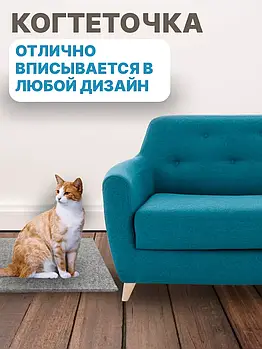 КОГТЕТОЧКА

ОТЛИЧНО ВПИСЫВАЕТСЯ В ЛЮБОЙ ДИЗАЙН